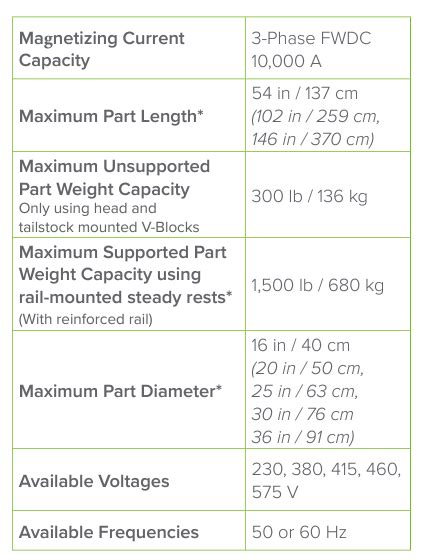 | Magnetizing Current Capacity | 3-Phase FWDC 10,000 A |
|---|---|
| Maximum Part Length* | 54 in / 137 cm (102 in / 259 cm, 146 in / 370 cm) |
| Maximum Unsupported Part Weight Capacity Only using head and tailstock mounted V-Blocks | 300 lb / 136 kg |
| Maximum Supported Part Weight Capacity using rail-mounted steady rests* (With reinforced rail) | 1,500 lb / 680 kg |
| Maximum Part Diameter* | 16 in / 40 cm (20 in / 50 cm, 25 in / 63 cm, 30 in / 76 cm 36 in / 91 cm) |
| Available Voltages | 230, 380, 415, 460, 575 V |
| Available Frequencies | 50 or 60 Hz |